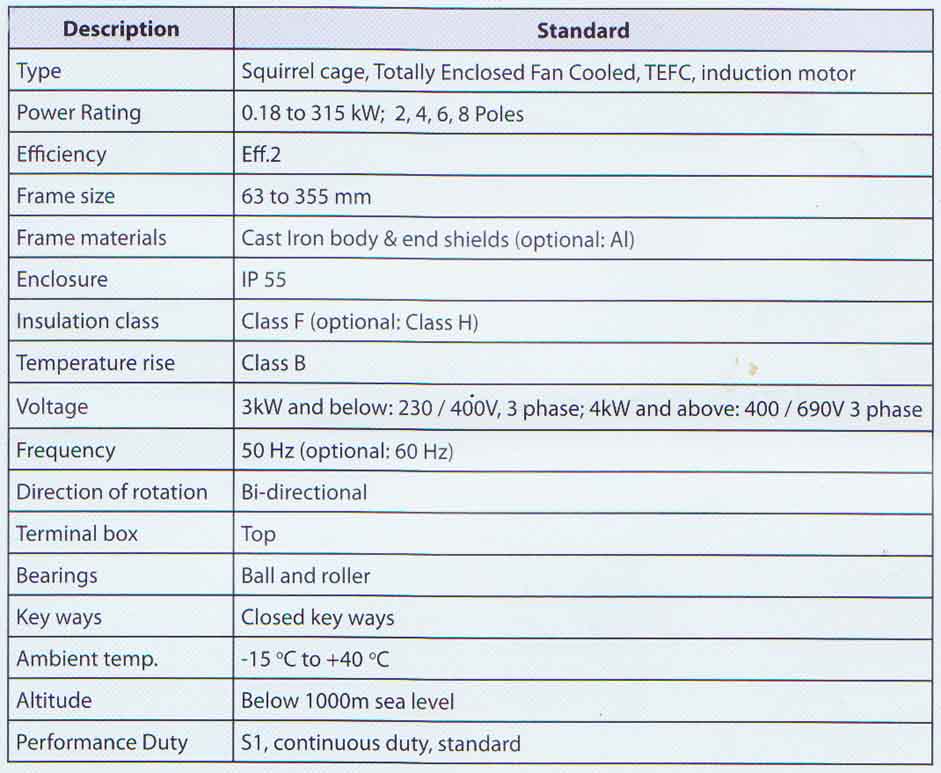 | Description | Standard |
|---|---|
| Type | Squirrel cage, Totally Enclosed Fan Cooled, TEFC, induction motor |
| Power Rating | 0.18 to 315 kW; 2, 4, 6, 8 Poles |
| Efficiency | Eff.2 |
| Frame size | 63 to 355 mm |
| Frame materials | Cast Iron body & end shields (optional: Al) |
| Enclosure | IP 55 |
| Insulation class | Class F (optional: Class H) |
| Temperature rise | Class B |
| Voltage | 3kW and below: 230 / 400V, 3 phase; 4kW and above: 400 / 690V 3 phase |
| Frequency | 50 Hz (optional: 60 Hz) |
| Direction of rotation | Bi-directional |
| Terminal box | Top |
| Bearings | Ball and roller |
| Key ways | Closed key ways |
| Ambient temp. | -15 °C to +40 °C |
| Altitude | Below 1000m sea level |
| Performance Duty | S1, continuous duty, standard |